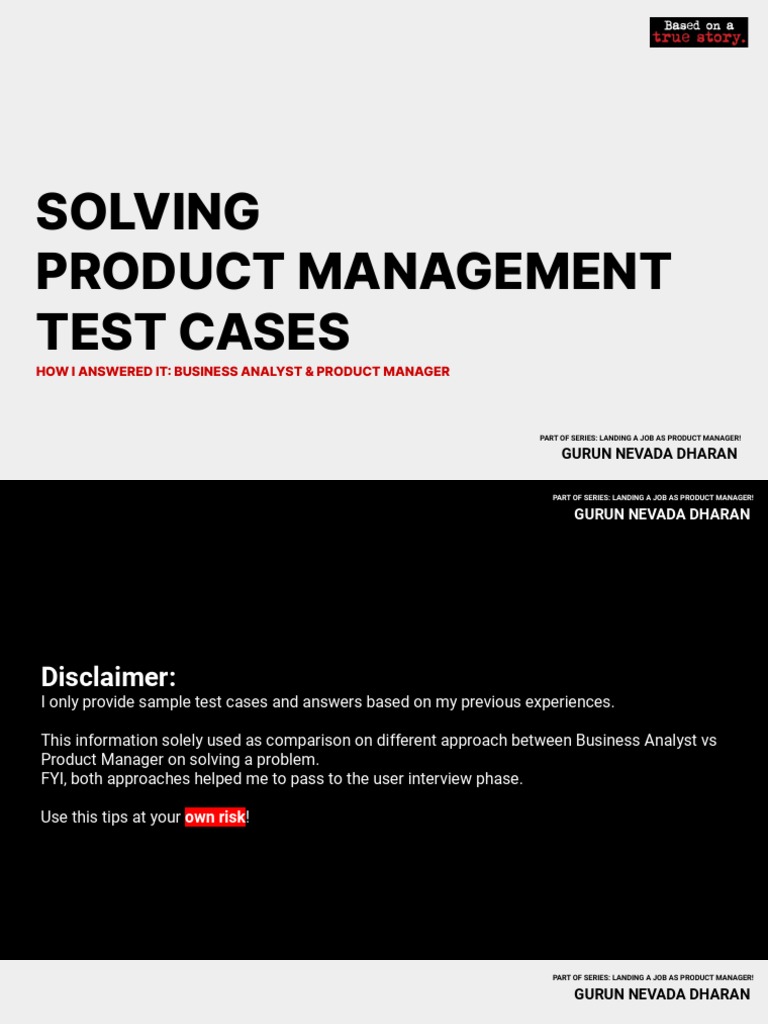 Based on a true story.

SOLVING
PRODUCT MANAGEMENT
TEST CASES

HOW I ANSWERED IT: BUSINESS ANALYST & PRODUCT MANAGER

PART OF SERIES: LANDING A JOB AS PRODUCT MANAGER!
GURUN NEVADA DHARAN

PART OF SERIES: LANDING A JOB AS PRODUCT MANAGER!
GURUN NEVADA DHARAN

Disclaimer:
I only provide sample test cases and answers based on my previous experiences.

This information solely used as comparison on different approach between Business Analyst vs Product Manager on solving a problem.
FYI, both approaches helped me to pass to the user interview phase.

Use this tips at your own risk!

PART OF SERIES: LANDING A JOB AS PRODUCT MANAGER!
GURUN NEVADA DHARAN